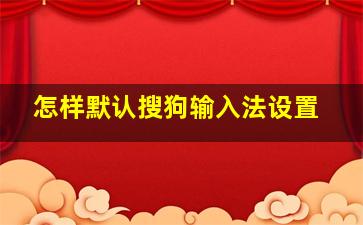 怎样默认搜狗输入法设置